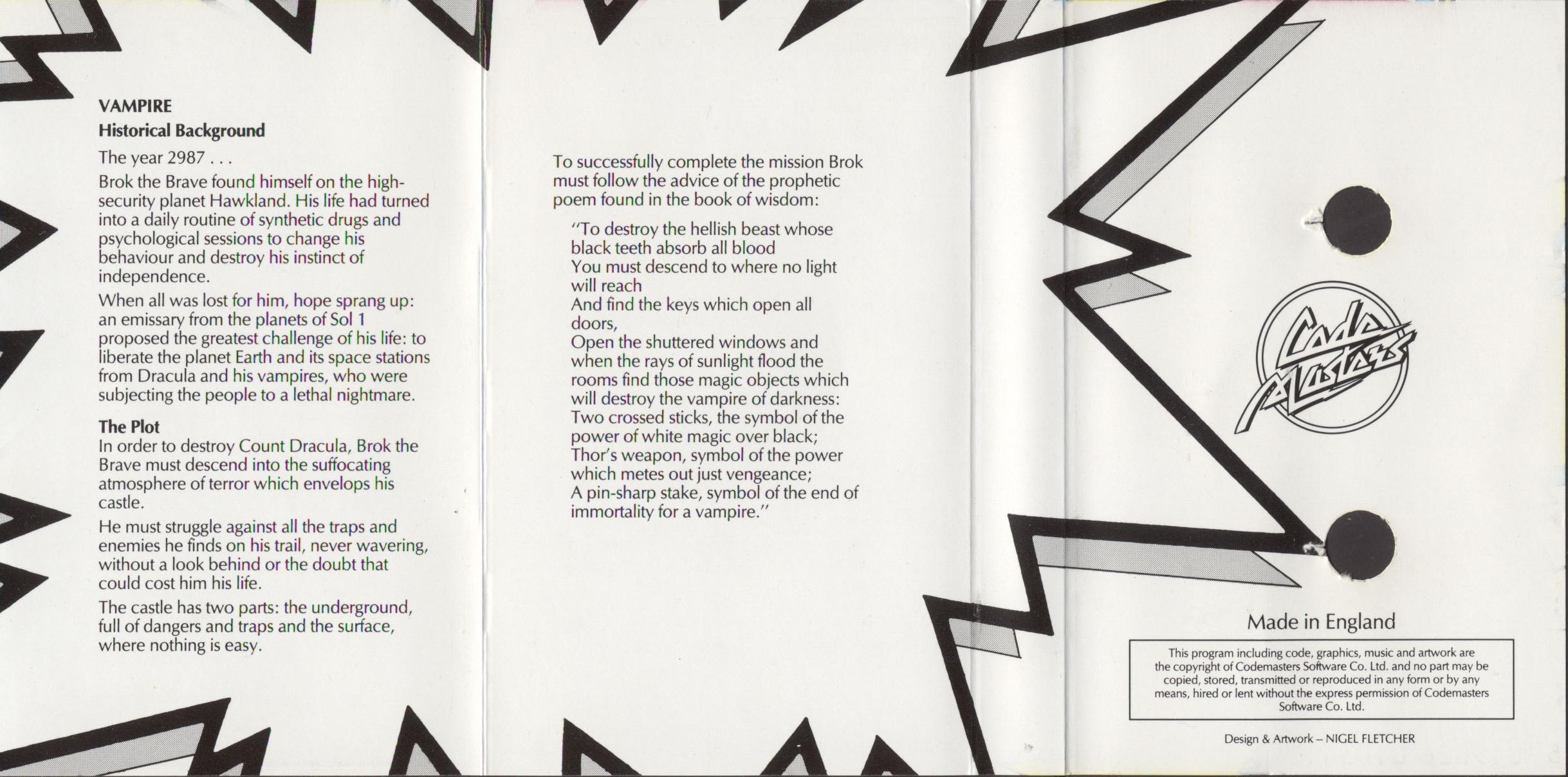 VAMPIRE
Historical Background

The year 2987 . . .

Brok the Brave found himself on the high-security planet Hawkland. His life had turned into a daily routine of synthetic drugs and psychological sessions to change his behaviour and destroy his instinct of independence.

When all was lost for him, hope sprang up: an emissary from the planets of Sol 1 proposed the greatest challenge of his life: to liberate the planet Earth and its space stations from Dracula and his vampires, who were subjecting the people to a lethal nightmare.

The Plot
In order to destroy Count Dracula, Brok the Brave must descend into the suffocating atmosphere of terror which envelops his castle.

He must struggle against all the traps and enemies he finds on his trail, never wavering, without a look behind or the doubt that could cost him his life.

The castle has two parts: the underground, full of dangers and traps and the surface, where nothing is easy.

To successfully complete the mission Brok must follow the advice of the prophetic poem found in the book of wisdom:

"To destroy the hellish beast whose black teeth absorb all blood
You must descend to where no light will reach
And find the keys which open all doors,
Open the shuttered windows and when the rays of sunlight flood the rooms find those magic objects which will destroy the vampire of darkness:
Two crossed sticks, the symbol of the power of white magic over black;
Thor's weapon, symbol of the power which metes out just vengeance;
A pin-sharp stake, symbol of the end of immortality for a vampire."

Code Masters

Made in England

This program including code, graphics, music and artwork are the copyright of Codemasters Software Co. Ltd. and no part may be copied, stored, transmitted or reproduced in any form or by any means, hired or lent without the express permission of Codemasters Software Co. Ltd.

Design & Artwork – NIGEL FLETCHER